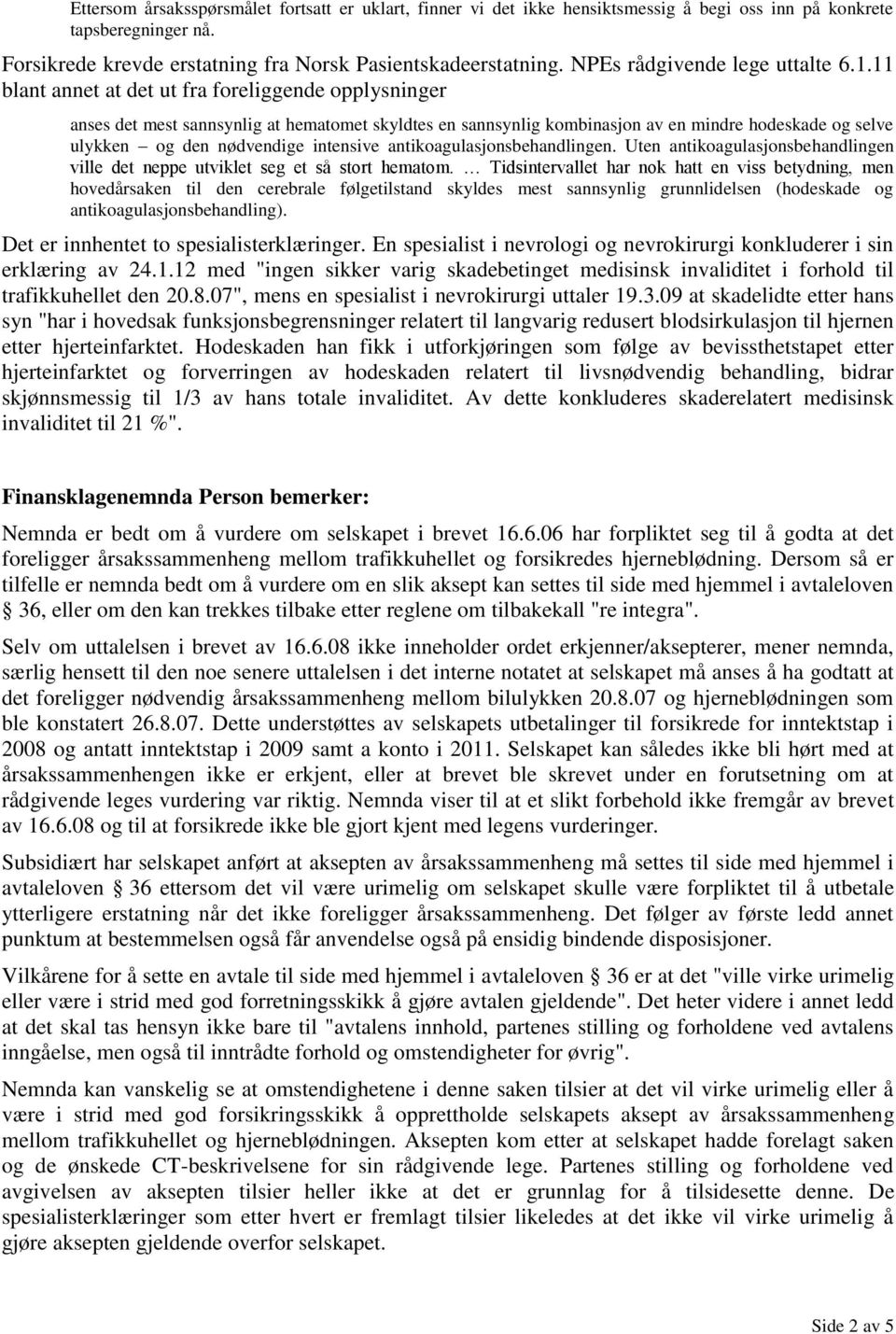 Ettersom årsaksspørsmålet fortsatt er uklart, finner vi det ikke hensiktsmessig å begi oss inn på konkrete tapsberegninger nå.

Forsikrede krevde erstatning fra Norsk Pasientskadeerstatning. NPEs rådgivende lege uttalte 6.1.11 blant annet at det ut fra foreliggende opplysninger

anses det mest sannsynlig at hematomet skyldtes en sannsynlig kombinasjon av en mindre hodeskade og selve ulykken – og den nødvendige intensive antikoagulasjonsbehandlingen. Uten antikoagulasjonsbehandlingen ville det neppe utviklet seg et så stort hematom. … Tidsintervallet har nok hatt en viss betydning, men hovedårsaken til den cerebrale følgetilstand skyldes mest sannsynlig grunnlidelsen (hodeskade og antikoagulasjonsbehandling).

Det er innhentet to spesialisterklæringer. En spesialist i nevrologi og nevrokirurgi konkluderer i sin erklæring av 24.1.12 med "ingen sikker varig skadebetinget medisinsk invaliditet i forhold til trafikkuhellet den 20.8.07", mens en spesialist i nevrokirurgi uttaler 19.3.09 at skadelidte etter hans syn "har i hovedsak funksjonsbegrensninger relatert til langvarig redusert blodsirkulasjon til hjernen etter hjerteinfarktet. Hodeskaden han fikk i utforkjøringen som følge av bevissthetstapet etter hjerteinfarktet og forverringen av hodeskaden relatert til livsnødvendig behandling, bidrar skjønnsmessig til 1/3 av hans totale invaliditet. Av dette konkluderes skaderelatert medisinsk invaliditet til 21 %".

Finansklagenemnda Person bemerker:

Nemnda er bedt om å vurdere om selskapet i brevet 16.6.06 har forpliktet seg til å godta at det foreligger årsakssammenheng mellom trafikkuhellet og forsikredes hjerneblødning. Dersom så er tilfelle er nemnda bedt om å vurdere om en slik aksept kan settes til side med hjemmel i avtaleloven § 36, eller om den kan trekkes tilbake etter reglene om tilbakekall "re integra".

Selv om uttalelsen i brevet av 16.6.08 ikke inneholder ordet erkjenner/aksepterer, mener nemnda, særlig hensett til den noe senere uttalelsen i det interne notatet at selskapet må anses å ha godtatt at det foreligger nødvendig årsakssammenheng mellom bilulykken 20.8.07 og hjerneblødningen som ble konstatert 26.8.07. Dette understøttes av selskapets utbetalinger til forsikrede for inntektstap i 2008 og antatt inntektstap i 2009 samt a konto i 2011. Selskapet kan således ikke bli hørt med at årsakssammenhengen ikke er erkjent, eller at brevet ble skrevet under en forutsetning om at rådgivende leges vurdering var riktig. Nemnda viser til at et slikt forbehold ikke fremgår av brevet av 16.6.08 og til at forsikrede ikke ble gjort kjent med legens vurderinger.

Subsidiært har selskapet anført at aksepten av årsakssammenheng må settes til side med hjemmel i avtaleloven § 36 ettersom det vil være urimelig om selskapet skulle være forpliktet til å utbetale ytterligere erstatning når det ikke foreligger årsakssammenheng. Det følger av første ledd annet punktum at bestemmelsen også får anvendelse også på ensidig bindende disposisjoner.

Vilkårene for å sette en avtale til side med hjemmel i avtaleloven § 36 er at det "ville virke urimelig eller være i strid med god forretningsskikk å gjøre avtalen gjeldende". Det heter videre i annet ledd at det skal tas hensyn ikke bare til "avtalens innhold, partenes stilling og forholdene ved avtalens inngåelse, men også til inntrådte forhold og omstendigheter for øvrig".

Nemnda kan vanskelig se at omstendighetene i denne saken tilsier at det vil virke urimelig eller å være i strid med god forsikringsskikk å opprettholde selskapets aksept av årsakssammenheng mellom trafikkuhellet og hjerneblødningen. Aksepten kom etter at selskapet hadde forelagt saken og de ønskede CT-beskrivelsene for sin rådgivende lege. Partenes stilling og forholdene ved avgivelsen av aksepten tilsier heller ikke at det er grunnlag for å tilsidesette denne. De spesialisterklæringer som etter hvert er fremlagt tilsier likeledes at det ikke vil virke urimelig å gjøre aksepten gjeldende overfor selskapet.

Side 2 av 5